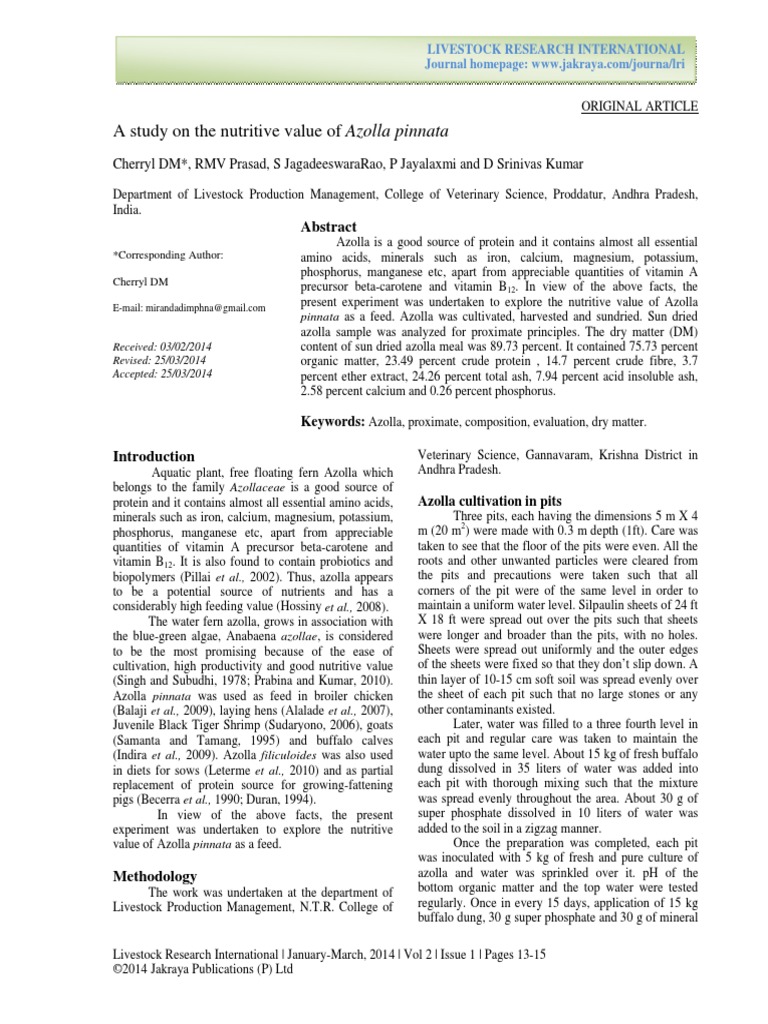 LIVESTOCK RESEARCH INTERNATIONAL
Journal homepage: www.jakraya.com/journa/lri

ORIGINAL ARTICLE

A study on the nutritive value of Azolla pinnata

Cherryl DM*, RMV Prasad, S JagadeeswaraRao, P Jayalaxmi and D Srinivas Kumar

Department of Livestock Production Management, College of Veterinary Science, Proddatur, Andhra Pradesh, India.

*Corresponding Author:

Cherryl DM

E-mail: mirandadimphna@gmail.com

Received: 03/02/2014
Revised: 25/03/2014
Accepted: 25/03/2014

Abstract

Azolla is a good source of protein and it contains almost all essential amino acids, minerals such as iron, calcium, magnesium, potassium, phosphorus, manganese etc, apart from appreciable quantities of vitamin A precursor beta-carotene and vitamin $B_{12}$. In view of the above facts, the present experiment was undertaken to explore the nutritive value of Azolla pinnata as a feed. Azolla was cultivated, harvested and sundried. Sun dried azolla sample was analyzed for proximate principles. The dry matter (DM) content of sun dried azolla meal was 89.73 percent. It contained 75.73 percent organic matter, 23.49 percent crude protein , 14.7 percent crude fibre, 3.7 percent ether extract, 24.26 percent total ash, 7.94 percent acid insoluble ash, 2.58 percent calcium and 0.26 percent phosphorus.

Keywords: Azolla, proximate, composition, evaluation, dry matter.

Introduction

Aquatic plant, free floating fern Azolla which belongs to the family Azollaceae is a good source of protein and it contains almost all essential amino acids, minerals such as iron, calcium, magnesium, potassium, phosphorus, manganese etc, apart from appreciable quantities of vitamin A precursor beta-carotene and vitamin $B_{12}$. It is also found to contain probiotics and biopolymers (Pillai et al., 2002). Thus, azolla appears to be a potential source of nutrients and has a considerably high feeding value (Hossiny et al., 2008).

The water fern azolla, grows in association with the blue-green algae, Anabaena azollae, is considered to be the most promising because of the ease of cultivation, high productivity and good nutritive value (Singh and Subudhi, 1978; Prabina and Kumar, 2010). Azolla pinnata was used as feed in broiler chicken (Balaji et al., 2009), laying hens (Alalade et al., 2007), Juvenile Black Tiger Shrimp (Sudaryono, 2006), goats (Samanta and Tamang, 1995) and buffalo calves (Indira et al., 2009). Azolla filiculoides was also used in diets for sows (Leterme et al., 2010) and as partial replacement of protein source for growing-fattening pigs (Becerra et al., 1990; Duran, 1994).

In view of the above facts, the present experiment was undertaken to explore the nutritive value of Azolla pinnata as a feed.

Methodology

The work was undertaken at the department of Livestock Production Management, N.T.R. College of Veterinary Science, Gannavaram, Krishna District in Andhra Pradesh.

Azolla cultivation in pits

Three pits, each having the dimensions 5 m X 4 m (20 $m^2$) were made with 0.3 m depth (1ft). Care was taken to see that the floor of the pits were even. All the roots and other unwanted particles were cleared from the pits and precautions were taken such that all corners of the pit were of the same level in order to maintain a uniform water level. Silpaulin sheets of 24 ft X 18 ft were spread out over the pits such that sheets were longer and broader than the pits, with no holes. Sheets were spread out uniformly and the outer edges of the sheets were fixed so that they don't slip down. A thin layer of 10-15 cm soft soil was spread evenly over the sheet of each pit such that no large stones or any other contaminants existed.

Later, water was filled to a three fourth level in each pit and regular care was taken to maintain the water upto the same level. About 15 kg of fresh buffalo dung dissolved in 35 liters of water was added into each pit with thorough mixing such that the mixture was spread evenly throughout the area. About 30 g of super phosphate dissolved in 10 liters of water was added to the soil in a zigzag manner.

Once the preparation was completed, each pit was inoculated with 5 kg of fresh and pure culture of azolla and water was sprinkled over it. pH of the bottom organic matter and the top water were tested regularly. Once in every 15 days, application of 15 kg buffalo dung, 30 g super phosphate and 30 g of mineral

Livestock Research International | January-March, 2014 | Vol 2 | Issue 1 | Pages 13-15
©2014 Jakraya Publications (P) Ltd